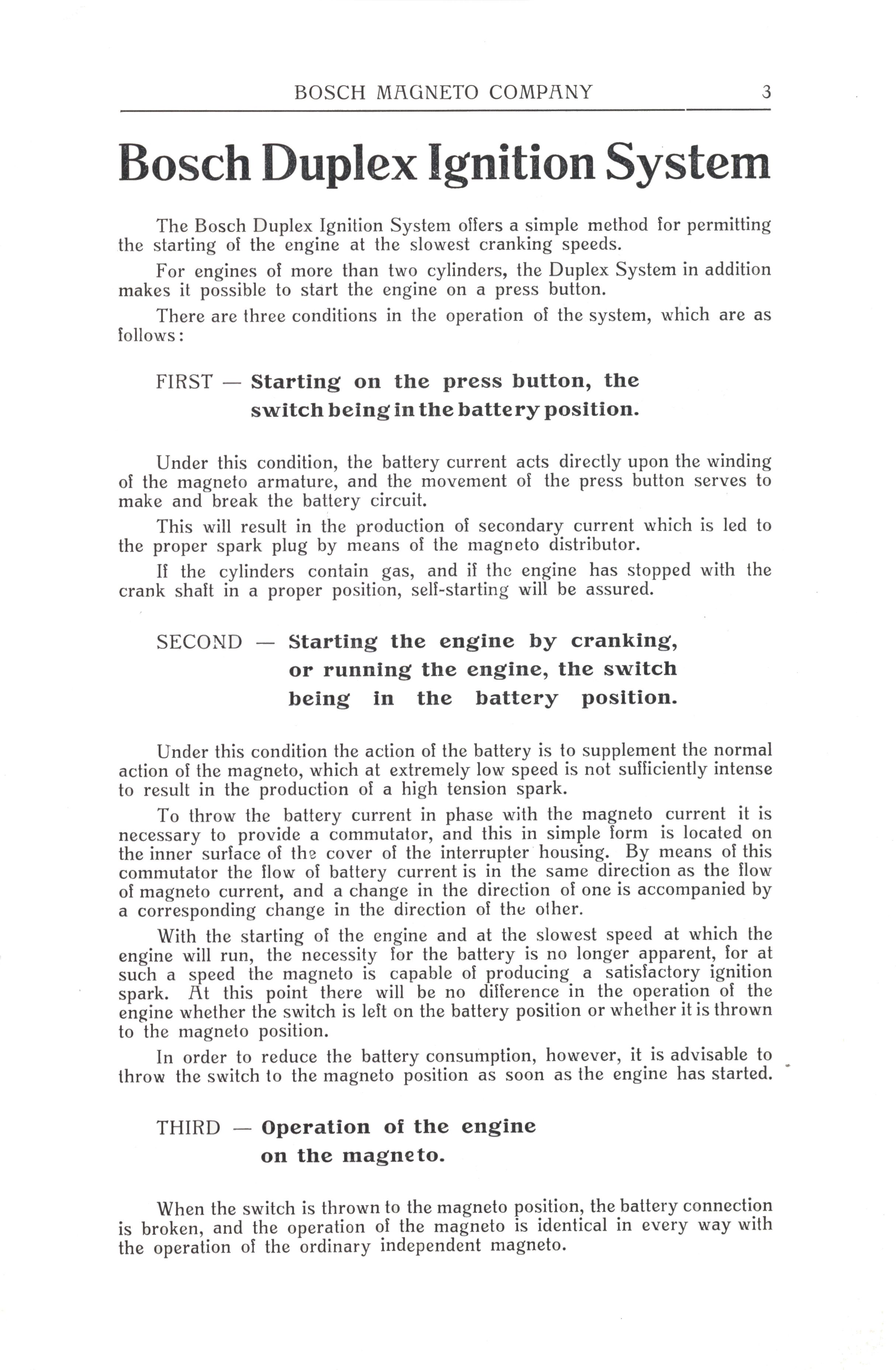 BOSCH MAGNETO COMPANY 3

Bosch Duplex Ignition System

The Bosch Duplex Ignition System offers a simple method for permitting the starting of the engine at the slowest cranking speeds.

For engines of more than two cylinders, the Duplex System in addition makes it possible to start the engine on a press button.

There are three conditions in the operation of the system, which are as follows:

FIRST — Starting on the press button, the switch being in the battery position.

Under this condition, the battery current acts directly upon the winding of the magneto armature, and the movement of the press button serves to make and break the battery circuit.

This will result in the production of secondary current which is led to the proper spark plug by means of the magneto distributor.

If the cylinders contain gas, and if the engine has stopped with the crank shaft in a proper position, self-starting will be assured.

SECOND — Starting the engine by cranking, or running the engine, the switch being in the battery position.

Under this condition the action of the battery is to supplement the normal action of the magneto, which at extremely low speed is not sufficiently intense to result in the production of a high tension spark.

To throw the battery current in phase with the magneto current it is necessary to provide a commutator, and this in simple form is located on the inner surface of the cover of the interrupter housing. By means of this commutator the flow of battery current is in the same direction as the flow of magneto current, and a change in the direction of one is accompanied by a corresponding change in the direction of the other.

With the starting of the engine and at the slowest speed at which the engine will run, the necessity for the battery is no longer apparent, for at such a speed the magneto is capable of producing a satisfactory ignition spark. At this point there will be no difference in the operation of the engine whether the switch is left on the battery position or whether it is thrown to the magneto position.

In order to reduce the battery consumption, however, it is advisable to throw the switch to the magneto position as soon as the engine has started.

THIRD — Operation of the engine on the magneto.

When the switch is thrown to the magneto position, the battery connection is broken, and the operation of the magneto is identical in every way with the operation of the ordinary independent magneto.